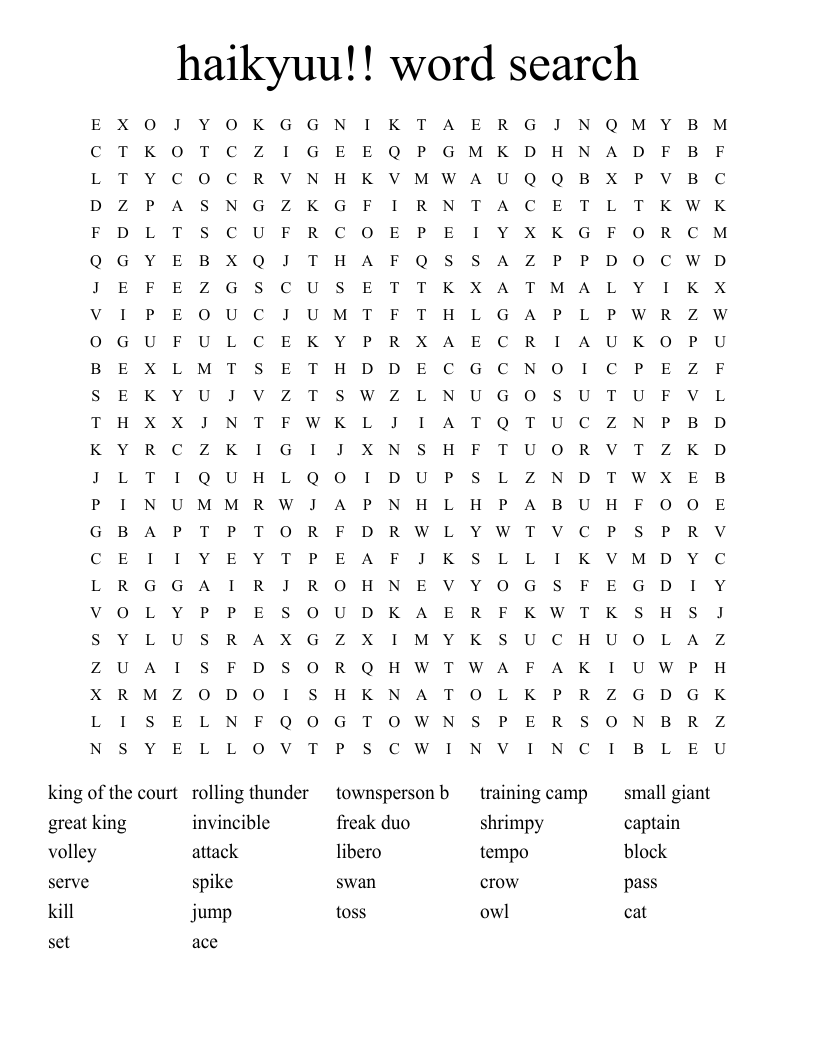 haikyuu!! word search

E X O J Y O K G G N I K T A E R G J N Q M Y B M
C T K O T C Z I G E E Q P G M K D H N A D F B F
L T Y C O C R V N H K V M W A U Q Q B X P V B C
D Z P A S N G Z K G F I R N T A C E T L T K W K
F D L T S C U F R C O E P E I Y X K G F O R C M
Q G Y E B X Q J T H A F Q S S A Z P P D O C W D
J E F E Z G S C U S E T T K X A T M A L Y I K X
V I P E O U C J U M T F T H L G A P L P W R Z W
O G U F U L C E K Y P R X A E C R I A U K O P U
B E X L M T S E T H D D E C G C N O I C P E Z F
S E K Y U J V Z T S W Z L N U G O S U T U F V L
T H X X J N T F W K L J I A T Q T U C Z N P B D
K Y R C Z K I G I J X N S H F T U O R V T Z K D
J L T I Q U H L Q O I D U P S L Z N D T W X E B
P I N U M M R W J A P N H L H P A B U H F O O E
G B A P T P T O R F D R W L Y W T V C P S P R V
C E I I Y E Y T P E A F J K S L L I K V M D Y C
L R G G A I R J R O H N E V Y O G S F E G D I Y
V O L Y P P E S O U D K A E R F K W T K S H S J
S Y L U S R A X G Z X I M Y K S U C H U O L A Z
Z U A I S F D S O R Q H W T W A F A K I U W P H
X R M Z O D O I S H K N A T O L K P R Z G D G K
L I S E L N F Q O G T O W N S P E R S O N B R Z
N S Y E L L O V T P S C W I N V I N C I B L E U

king of the court
great king
volley
serve
kill
set

rolling thunder
invincible
attack
spike
jump
ace

townsperson b
freak duo
libero
swan
toss

training camp
shrimpy
tempo
crow
owl

small giant
captain
block
pass
cat